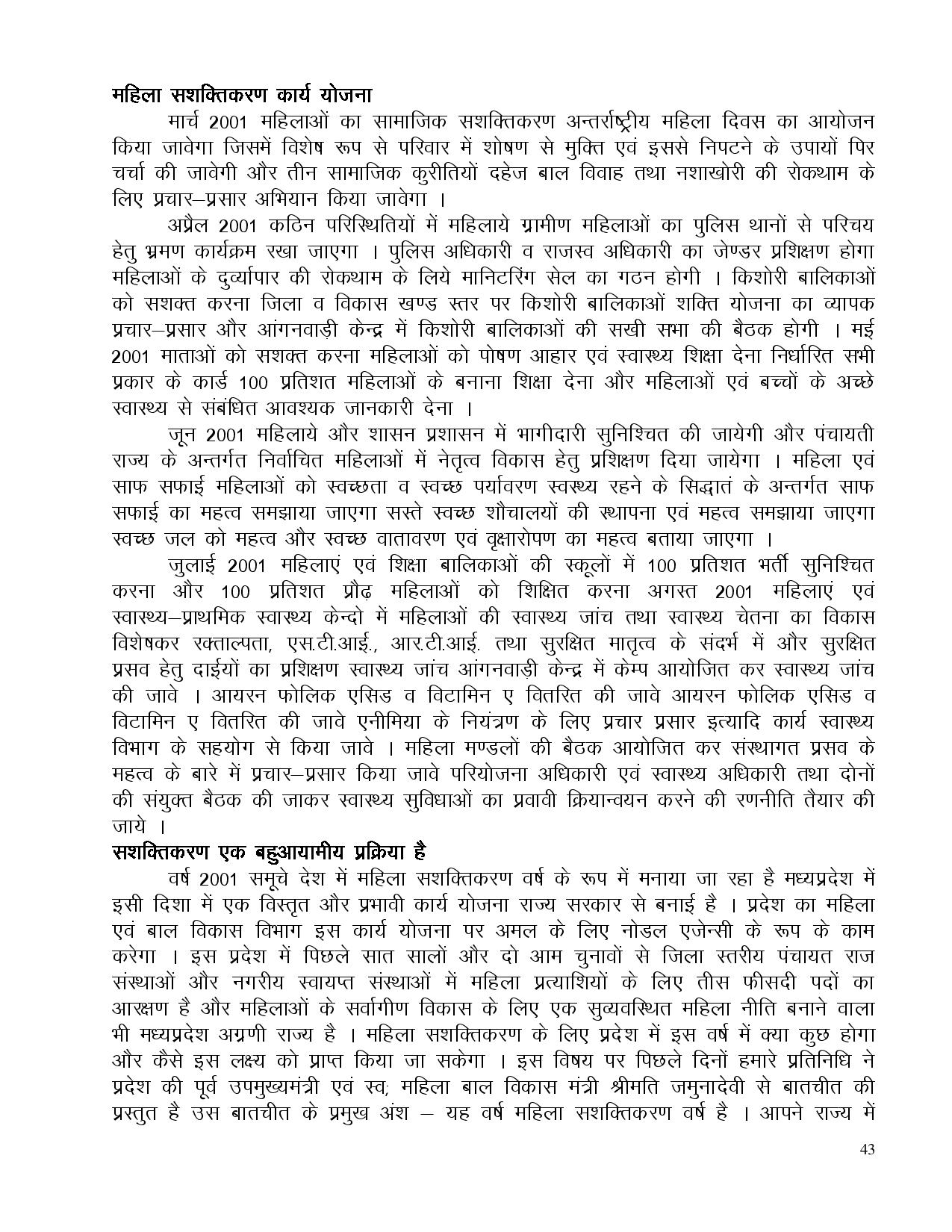 महिला सशक्तिकरण कार्य योजना

मार्च 2001 महिलाओं का सामाजिक सशक्तिकरण अन्तर्राष्ट्रीय महिला दिवस का आयोजन किया जावेगा जिसमें विशेष रूप से परिवार में शोषण से मुक्ति एवं इससे निपटने के उपायों पिर चर्चा की जावेगी और तीन सामाजिक कुरीतियों दहेज बाल विवाह तथा नशाखोरी की रोकथाम के लिए प्रचार–प्रसार अभियान किया जावेगा ।

अप्रैल 2001 कठिन परिस्थितियों में महिलाये ग्रामीण महिलाओं का पुलिस थानों से परिचय हेतु भ्रमण कार्यक्रम रखा जाएगा । पुलिस अधिकारी व राजस्व अधिकारी का जेण्डर प्रशिक्षण होगा महिलाओं के दुर्व्यापार की रोकथाम के लिये मानिटरिंग सेल का गठन होगी । किशोरी बालिकाओं को सशक्त करना जिला व विकास खण्ड स्तर पर किशोरी बालिकाओं शक्ति योजना का व्यापक प्रचार–प्रसार और आंगनवाड़ी केन्द्र में किशोरी बालिकाओं की सखी सभा की बैठक होगी । मई 2001 माताओं को सशक्त करना महिलाओं को पोषण आहार एवं स्वास्थ्य शिक्षा देना निर्धारित सभी प्रकार के कार्ड 100 प्रतिशत महिलाओं के बनाना शिक्षा देना और महिलाओं एवं बच्चों के अच्छे स्वास्थ्य से संबंधित आवश्यक जानकारी देना ।

जून 2001 महिलाये और शासन प्रशासन में भागीदारी सुनिश्चित की जायेगी और पंचायती राज्य के अन्तर्गत निर्वाचित महिलाओं में नेतृत्व विकास हेतु प्रशिक्षण दिया जायेगा । महिला एवं साफ सफाई महिलाओं को स्वच्छता व स्वच्छ पर्यावरण स्वस्थ्य रहने के सिद्धातं के अन्तर्गत साफ सफाई का महत्व समझाया जाएगा सस्ते स्वच्छ शौचालयों की स्थापना एवं महत्व समझाया जाएगा स्वच्छ जल को महत्व और स्वच्छ वातावरण एवं वृक्षारोपण का महत्व बताया जाएगा ।

जुलाई 2001 महिलाएं एवं शिक्षा बालिकाओं की स्कूलों में 100 प्रतिशत भर्ती सुनिश्चित करना और 100 प्रतिशत प्रौढ़ महिलाओं को शिक्षित करना अगस्त 2001 महिलाएं एवं स्वास्थ्य–प्राथमिक स्वास्थ्य केन्दो में महिलाओं की स्वास्थ्य जांच तथा स्वास्थ्य चेतना का विकास विशेषकर रक्ताल्पता, एस.टी.आई., आर.टी.आई. तथा सुरक्षित मातृत्व के संदर्भ में और सुरक्षित प्रसव हेतु दाईयों का प्रशिक्षण स्वास्थ्य जांच आंगनवाड़ी केन्द्र में केम्प आयोजित कर स्वास्थ्य जांच की जावे । आयरन फोलिक एसिड व विटामिन ए वितरित की जावे आयरन फोलिक एसिड व विटामिन ए वितरित की जावे एनीमिया के नियंत्रण के लिए प्रचार प्रसार इत्यादि कार्य स्वास्थ्य विभाग के सहयोग से किया जावे । महिला मण्डलों की बैठक आयोजित कर संस्थागत प्रसव के महत्व के बारे में प्रचार–प्रसार किया जावे परियोजना अधिकारी एवं स्वास्थ्य अधिकारी तथा दोनों की संयुक्त बैठक की जाकर स्वास्थ्य सुविधाओं का प्रवावी क्रियान्वयन करने की रणनीति तैयार की जाये ।

सशक्तिकरण एक बहुआयामीय प्रक्रिया है

वर्ष 2001 समूचे देश में महिला सशक्तिकरण वर्ष के रूप में मनाया जा रहा है मध्यप्रदेश में इसी दिशा में एक विस्तृत और प्रभावी कार्य योजना राज्य सरकार से बनाई है । प्रदेश का महिला एवं बाल विकास विभाग इस कार्य योजना पर अमल के लिए नोडल एजेन्सी के रूप के काम करेगा । इस प्रदेश में पिछले सात सालों और दो आम चुनावों से जिला स्तरीय पंचायत राज संस्थाओं और नगरीय स्वायप्त संस्थाओं में महिला प्रत्याशियों के लिए तीस फीसदी पदों का आरक्षण है और महिलाओं के सर्वागीण विकास के लिए एक सुव्यवस्थित महिला नीति बनाने वाला भी मध्यप्रदेश अग्रणी राज्य है । महिला सशक्तिकरण के लिए प्रदेश में इस वर्ष में क्या कुछ होगा और कैसे इस लक्ष्य को प्राप्त किया जा सकेगा । इस विषय पर पिछले दिनों हमारे प्रतिनिधि ने प्रदेश की पूर्व उपमुख्यमंत्री एवं स्व; महिला बाल विकास मंत्री श्रीमति जमुनादेवी से बातचीत की प्रस्तुत है उस बातचीत के प्रमुख अंश – यह वर्ष महिला सशक्तिकरण वर्ष है । आपने राज्य में

43